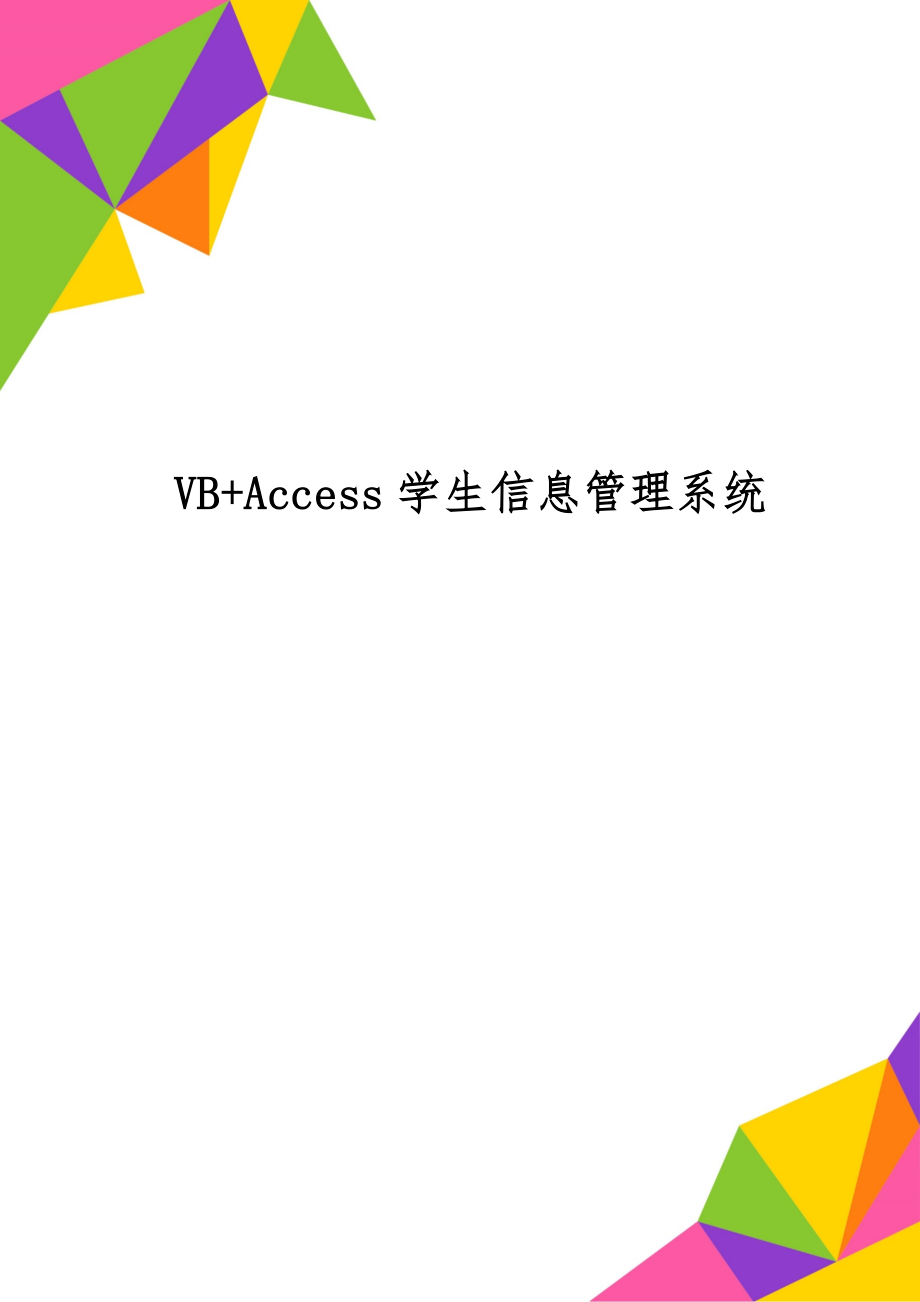 VB+Access 学生信息管理系统